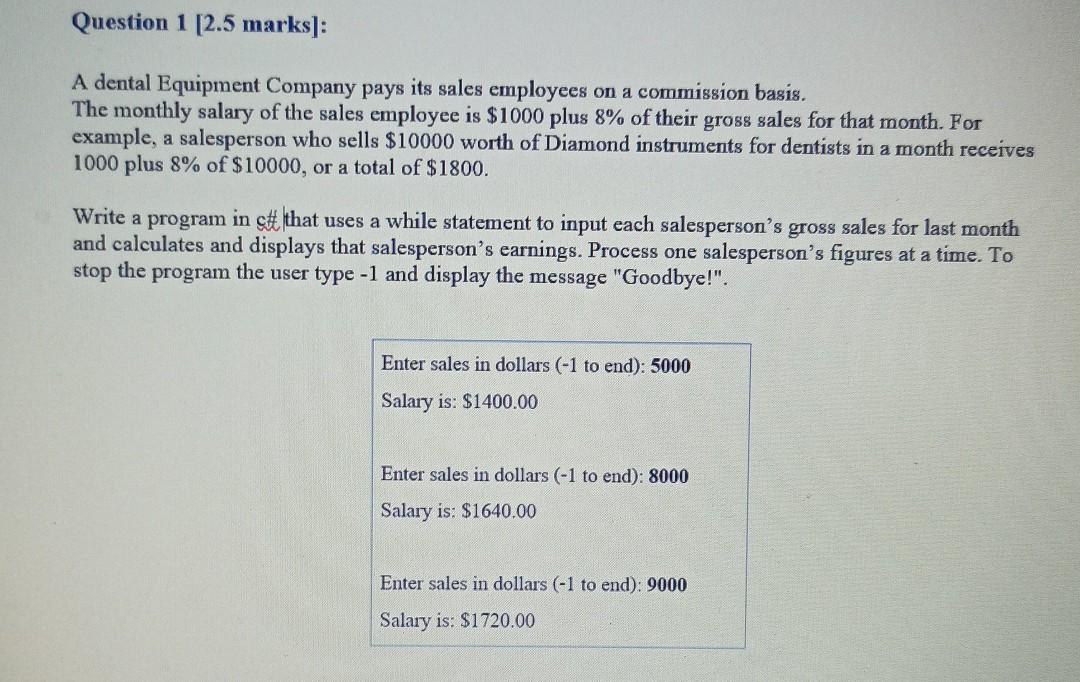 Question 1 [2.5 marks]:

A dental Equipment Company pays its sales employees on a commission basis. The monthly salary of the sales employee is $1000 plus 8% of their gross sales for that month. For example, a salesperson who sells $10000 worth of Diamond instruments for dentists in a month receives 1000 plus 8% of $10000, or a total of $1800.

Write a program in c# that uses a while statement to input each salesperson's gross sales for last month and calculates and displays that salesperson's earnings. Process one salesperson's figures at a time. To stop the program the user type -1 and display the message "Goodbye!".

Enter sales in dollars (-1 to end): 5000
Salary is: $1400.00

Enter sales in dollars (-1 to end): 8000
Salary is: $1640.00

Enter sales in dollars (-1 to end): 9000
Salary is: $1720.00